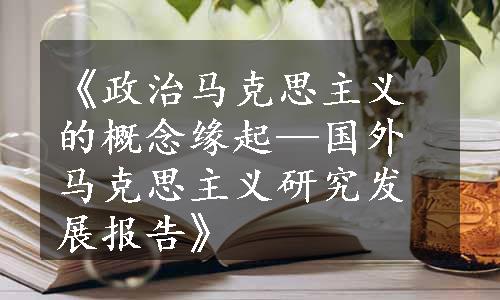 《政治马克思主义的概念缘起—国外马克思主义研究发展报告》